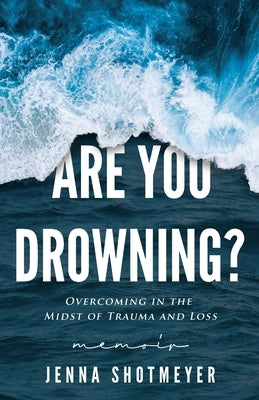 ARE YOU DROWNING?

OVERCOMING IN THE MIDST OF TRAUMA AND LOSS

memoir

JENNA SHOTMEYER